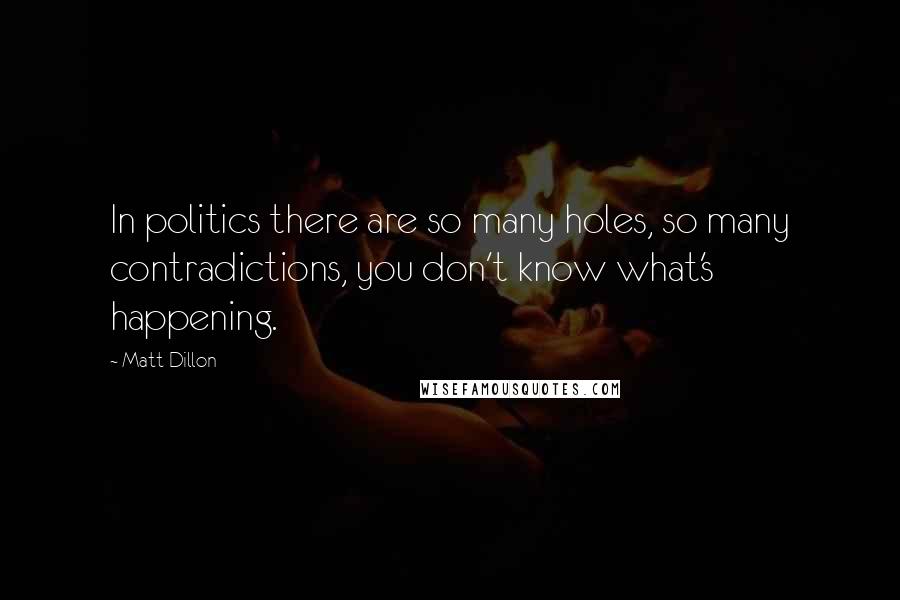 In politics there are so many holes, so many contradictions, you don't know what's happening.

~ Matt Dillon

WISEFAMOUSQUOTES.COM